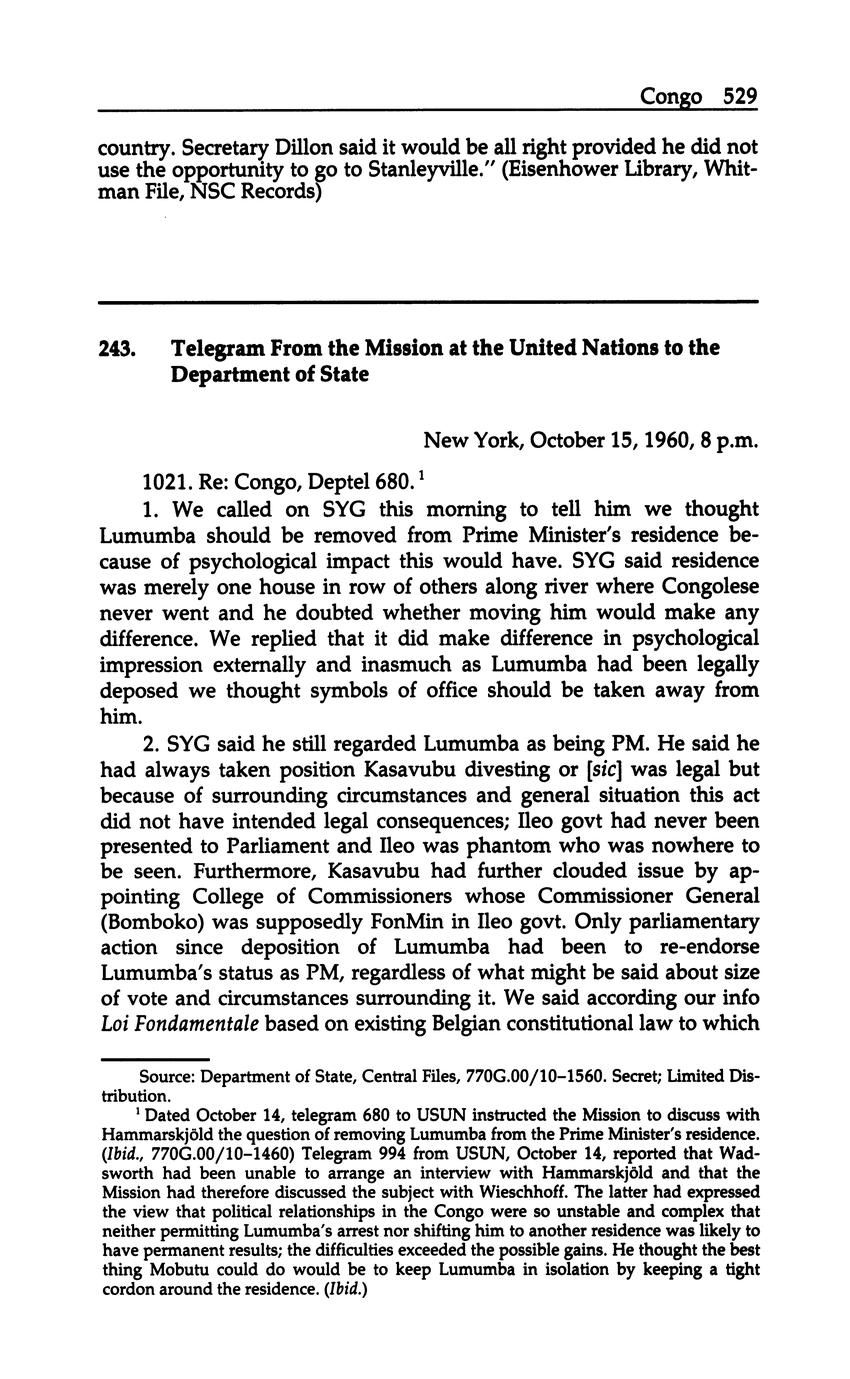 Congo 529

country. Secretary Dillon said it would be all right provided he did not use the opportunity to go to Stanleyville." (Eisenhower Library, Whitman File, NSC Records)

243. Telegram From the Mission at the United Nations to the Department of State

New York, October 15, 1960, 8 p.m.

1021. Re: Congo, Deptel 680.$^1$

1. We called on SYG this morning to tell him we thought Lumumba should be removed from Prime Minister's residence because of psychological impact this would have. SYG said residence was merely one house in row of others along river where Congolese never went and he doubted whether moving him would make any difference. We replied that it did make difference in psychological impression externally and inasmuch as Lumumba had been legally deposed we thought symbols of office should be taken away from him.

2. SYG said he still regarded Lumumba as being PM. He said he had always taken position Kasavubu divesting or [sic] was legal but because of surrounding circumstances and general situation this act did not have intended legal consequences; Ileo govt had never been presented to Parliament and Ileo was phantom who was nowhere to be seen. Furthermore, Kasavubu had further clouded issue by appointing College of Commissioners whose Commissioner General (Bomboko) was supposedly FonMin in Ileo govt. Only parliamentary action since deposition of Lumumba had been to re-endorse Lumumba's status as PM, regardless of what might be said about size of vote and circumstances surrounding it. We said according our info Loi Fondamentale based on existing Belgian constitutional law to which

Source: Department of State, Central Files, 770G.00/10–1560. Secret; Limited Distribution.

$^1$ Dated October 14, telegram 680 to USUN instructed the Mission to discuss with Hammarskjöld the question of removing Lumumba from the Prime Minister's residence. (Ibid., 770G.00/10–1460) Telegram 994 from USUN, October 14, reported that Wadsworth had been unable to arrange an interview with Hammarskjöld and that the Mission had therefore discussed the subject with Wieschhoff. The latter had expressed the view that political relationships in the Congo were so unstable and complex that neither permitting Lumumba's arrest nor shifting him to another residence was likely to have permanent results; the difficulties exceeded the possible gains. He thought the best thing Mobutu could do would be to keep Lumumba in isolation by keeping a tight cordon around the residence. (Ibid.)